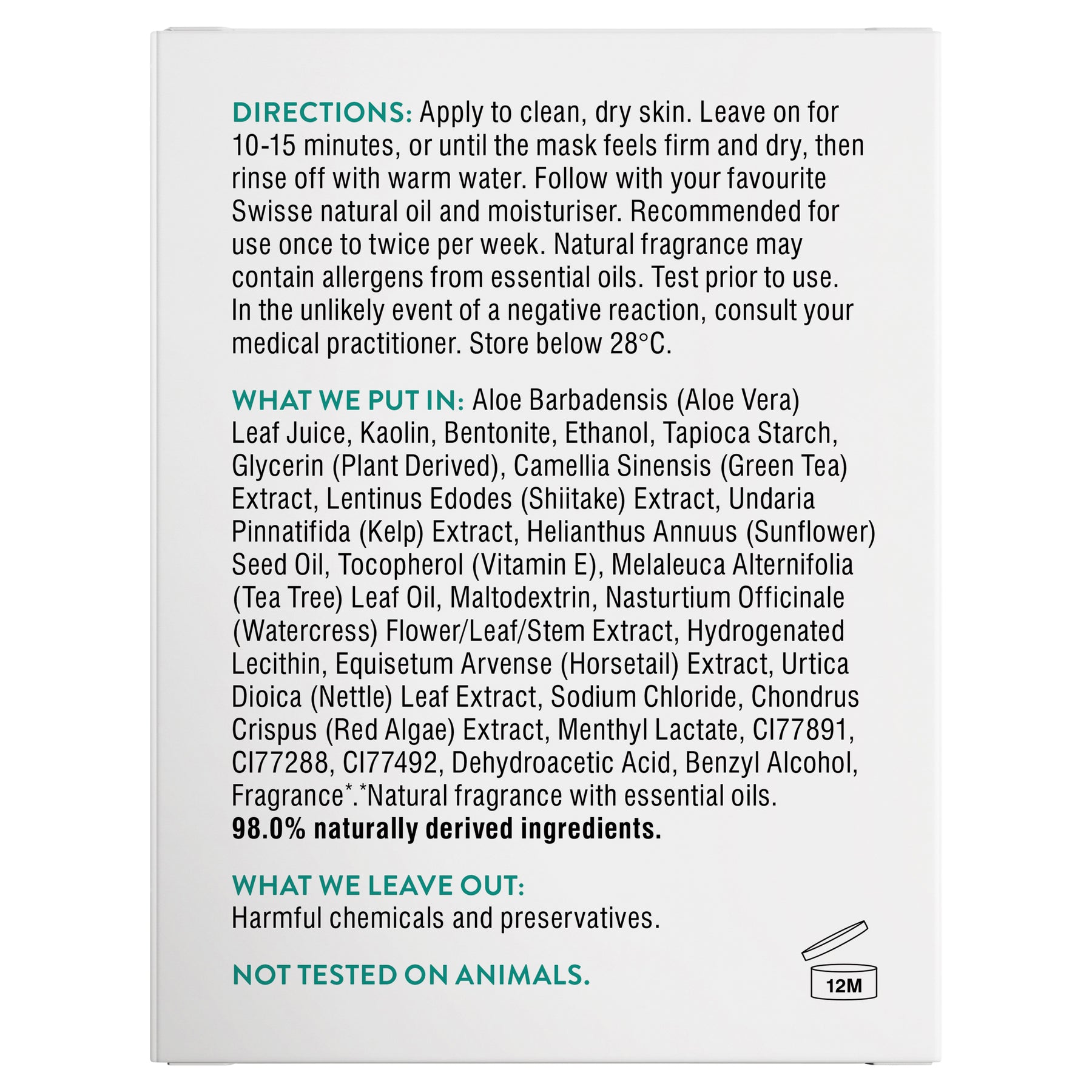 DIRECTIONS: Apply to clean, dry skin. Leave on for 10-15 minutes, or until the mask feels firm and dry, then rinse off with warm water. Follow with your favourite Swisse natural oil and moisturiser. Recommended for use once to twice per week. Natural fragrance may contain allergens from essential oils. Test prior to use. In the unlikely event of a negative reaction, consult your medical practitioner. Store below 28°C.

WHAT WE PUT IN: Aloe Barbadensis (Aloe Vera) Leaf Juice, Kaolin, Bentonite, Ethanol, Tapioca Starch, Glycerin (Plant Derived), Camellia Sinensis (Green Tea) Extract, Lentinus Edodes (Shiitake) Extract, Undaria Pinnatifida (Kelp) Extract, Helianthus Annuus (Sunflower) Seed Oil, Tocopherol (Vitamin E), Melaleuca Alternifolia (Tea Tree) Leaf Oil, Maltodextrin, Nasturtium Officinale (Watercress) Flower/Leaf/Stem Extract, Hydrogenated Lecithin, Equisetum Arvense (Horsetail) Extract, Urtica Dioica (Nettle) Leaf Extract, Sodium Chloride, Chondrus Crispus (Red Algae) Extract, Menthyl Lactate, CI77891, CI77288, CI77492, Dehydroacetic Acid, Benzyl Alcohol, Fragrance*.*Natural fragrance with essential oils.
98.0% naturally derived ingredients.

WHAT WE LEAVE OUT:
Harmful chemicals and preservatives.

NOT TESTED ON ANIMALS.

12M